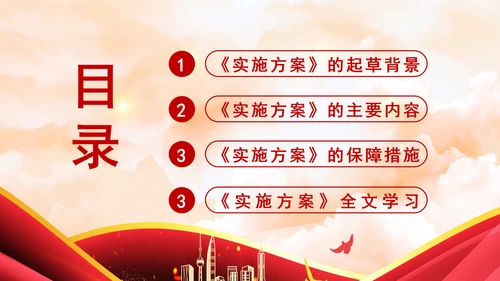 目录

1 《实施方案》的起草背景

2 《实施方案》的主要内容

3 《实施方案》的保障措施

3 《实施方案》全文学习